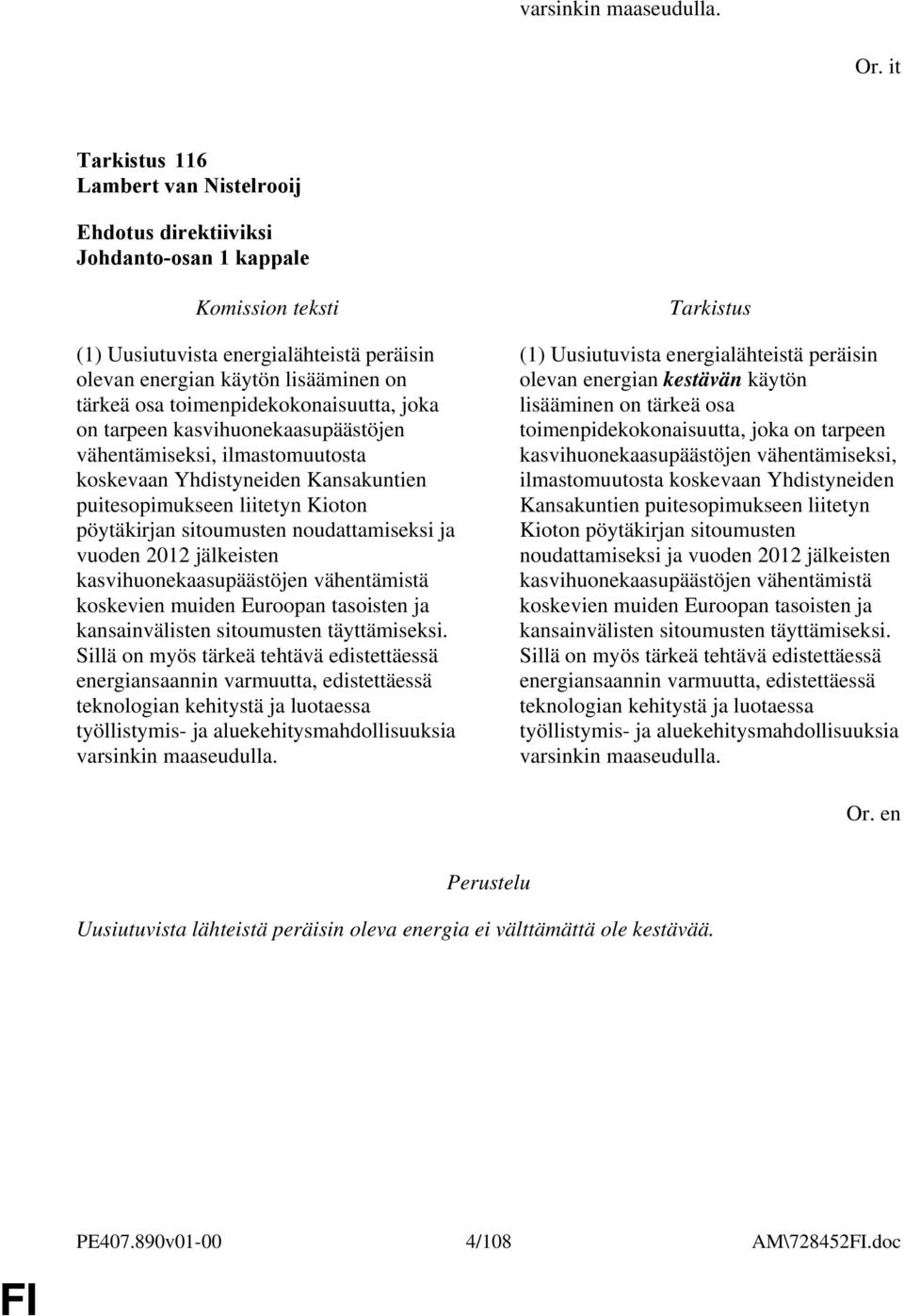 varsinkin maaseudulla.

Or. it

Tarkistus 116
Lambert van Nistelrooij

Ehdotus direktiiviksi
Johdanto-osan 1 kappale

Komission teksti

(1) Uusiutuvista energialähteistä peräisin olevan energian käytön lisääminen on tärkeä osa toimenpidekokonaisuutta, joka on tarpeen kasvihuonekaasupäästöjen vähentämiseksi, ilmastomuutosta koskevaan Yhdistyneiden Kansakuntien puitesopimukseen liitetyn Kioton pöytäkirjan sitoumusten noudattamiseksi ja vuoden 2012 jälkeisten kasvihuonekaasupäästöjen vähentämistä koskevien muiden Euroopan tasoisten ja kansainvälisten sitoumusten täyttämiseksi. Sillä on myös tärkeä tehtävä edistettäessä energiansaannin varmuutta, edistettäessä teknologian kehitystä ja luotaessa työllistymis- ja aluekehitysmahdollisuuksia varsinkin maaseudulla.

Tarkistus

(1) Uusiutuvista energialähteistä peräisin olevan energian kestävän käytön lisääminen on tärkeä osa toimenpidekokonaisuutta, joka on tarpeen kasvihuonekaasupäästöjen vähentämiseksi, ilmastomuutosta koskevaan Yhdistyneiden Kansakuntien puitesopimukseen liitetyn Kioton pöytäkirjan sitoumusten noudattamiseksi ja vuoden 2012 jälkeisten kasvihuonekaasupäästöjen vähentämistä koskevien muiden Euroopan tasoisten ja kansainvälisten sitoumusten täyttämiseksi. Sillä on myös tärkeä tehtävä edistettäessä energiansaannin varmuutta, edistettäessä teknologian kehitystä ja luotaessa työllistymis- ja aluekehitysmahdollisuuksia varsinkin maaseudulla.

Or. en

Perustelu

Uusiutuvista lähteistä peräisin oleva energia ei välttämättä ole kestävää.

PE407.890v01-00 4/108 AM\728452FI.doc

FI